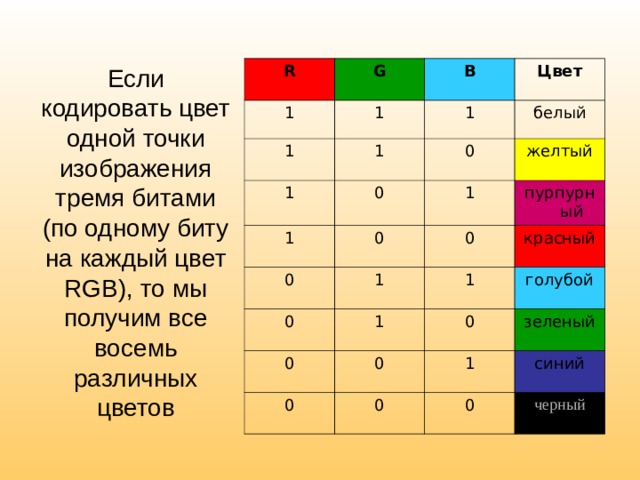 Если кодировать цвет одной точки изображения тремя битами (по одному биту на каждый цвет RGB), то мы получим все восемь различных цветов

| R | G | B | Цвет |
|---|---|---|---|
| 1 | 1 | 1 | белый |
| 1 | 1 | 0 | желтый |
| 1 | 0 | 1 | пурпурный |
| 1 | 0 | 0 | красный |
| 0 | 1 | 1 | голубой |
| 0 | 1 | 0 | зеленый |
| 0 | 0 | 1 | синий |
| 0 | 0 | 0 | черный |